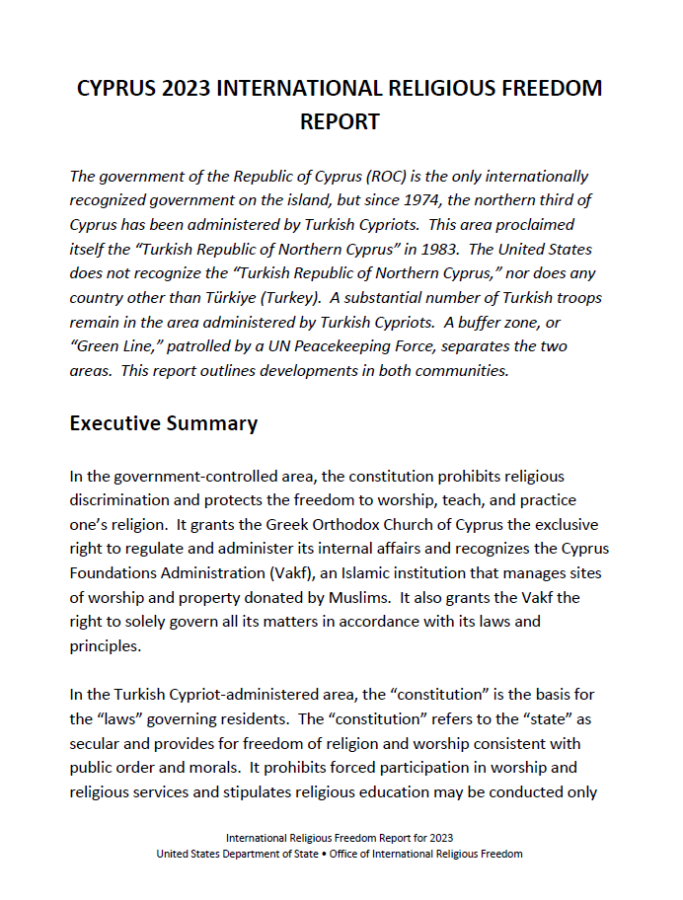 CYPRUS 2023 INTERNATIONAL RELIGIOUS FREEDOM REPORT

The government of the Republic of Cyprus (ROC) is the only internationally recognized government on the island, but since 1974, the northern third of Cyprus has been administered by Turkish Cypriots. This area proclaimed itself the "Turkish Republic of Northern Cyprus" in 1983. The United States does not recognize the "Turkish Republic of Northern Cyprus," nor does any country other than Türkiye (Turkey). A substantial number of Turkish troops remain in the area administered by Turkish Cypriots. A buffer zone, or "Green Line," patrolled by a UN Peacekeeping Force, separates the two areas. This report outlines developments in both communities.

Executive Summary

In the government-controlled area, the constitution prohibits religious discrimination and protects the freedom to worship, teach, and practice one's religion. It grants the Greek Orthodox Church of Cyprus the exclusive right to regulate and administer its internal affairs and recognizes the Cyprus Foundations Administration (Vakf), an Islamic institution that manages sites of worship and property donated by Muslims. It also grants the Vakf the right to solely govern all its matters in accordance with its laws and principles.

In the Turkish Cypriot-administered area, the "constitution" is the basis for the "laws" governing residents. The "constitution" refers to the "state" as secular and provides for freedom of religion and worship consistent with public order and morals. It prohibits forced participation in worship and religious services and stipulates religious education may be conducted only

International Religious Freedom Report for 2023
United States Department of State • Office of International Religious Freedom